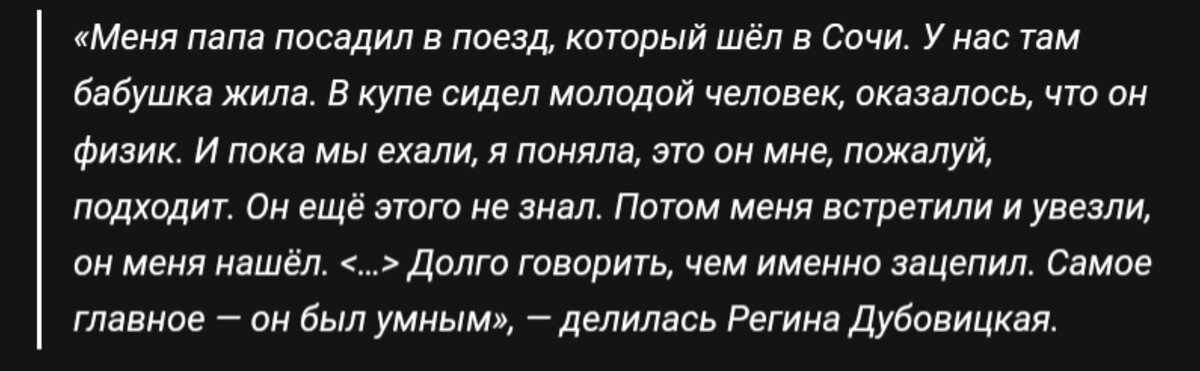 «Меня папа посадил в поезд, который шёл в Сочи. У нас там бабушка жила. В купе сидел молодой человек, оказалось, что он физик. И пока мы ехали, я поняла, это он мне, пожалуй, подходит. Он ещё этого не знал. Потом меня встретили и увезли, он меня нашёл. <...> Долго говорить, чем именно зацепил. Самое главное — он был умным», — делилась Регина Дубовицкая.